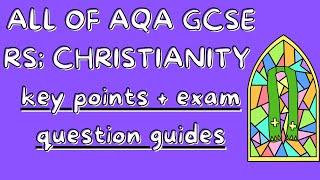 ALL OF AQA GCSE RS: CHRISTIANITY

key points + exam question guides